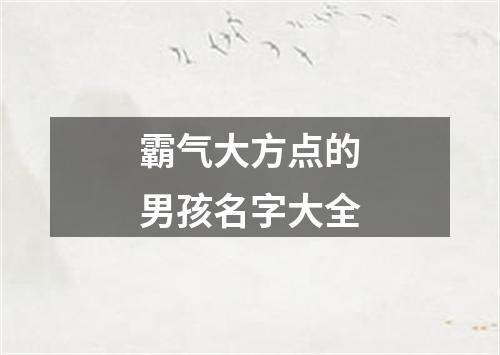 霸气大方点的
男孩名字大全